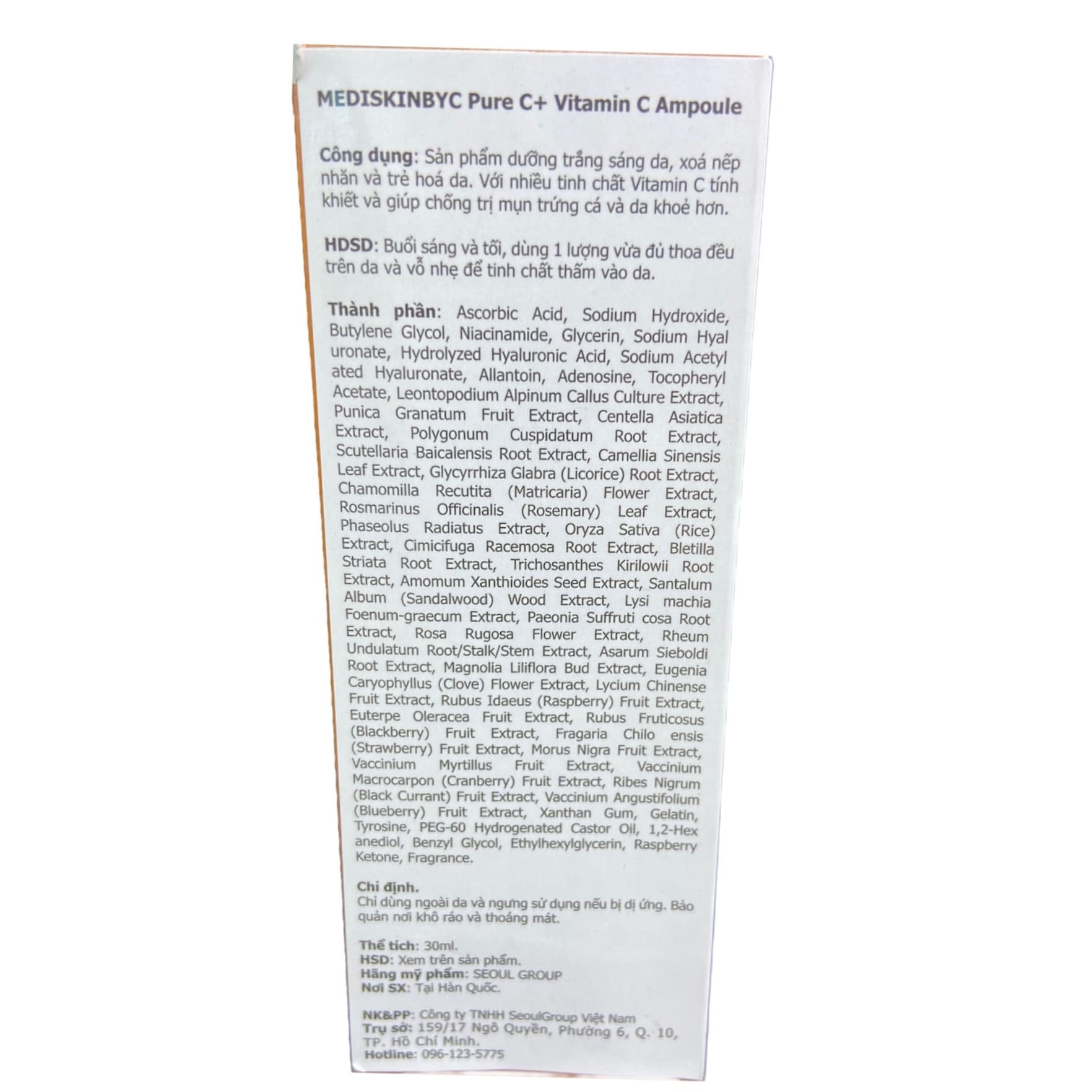 MEDISKINBYC Pure C+ Vitamin C Ampoule

Công dụng: Sản phẩm dưỡng trắng sáng da, xoá nếp nhăn và trẻ hoá da. Với nhiều tinh chất Vitamin C tính khiết và giúp chống trị mụn trứng cá và da khoẻ hơn.

HDSD: Buổi sáng và tối, dùng 1 lượng vừa đủ thoa đều trên da và vỗ nhẹ để tinh chất thấm vào da.

Thành phần: Ascorbic Acid, Sodium Hydroxide, Butylene Glycol, Niacinamide, Glycerin, Sodium Hyal uronate, Hydrolyzed Hyaluronic Acid, Sodium Acetyl ated Hyaluronate, Allantoin, Adenosine, Tocopheryl Acetate, Leontopodium Alpinum Callus Culture Extract, Punica Granatum Fruit Extract, Centella Asiatica Extract, Polygonum Cuspidatum Root Extract, Scutellaria Baicalensis Root Extract, Camellia Sinensis Leaf Extract, Glycyrrhiza Glabra (Licorice) Root Extract, Chamomilla Recutita (Matricaria) Flower Extract, Rosmarinus Officinalis (Rosemary) Leaf Extract, Phaseolus Radiatus Extract, Oryza Sativa (Rice) Extract, Cimicifuga Racemosa Root Extract, Bletilla Striata Root Extract, Trichosanthes Kirilowii Root Extract, Amomum Xanthioides Seed Extract, Santalum Album (Sandalwood) Wood Extract, Lysi machia Foenum-graecum Extract, Paeonia Suffruti cosa Root Extract, Rosa Rugosa Flower Extract, Rheum Undulatum Root/Stalk/Stem Extract, Asarum Sieboldi Root Extract, Magnolia Liliflora Bud Extract, Eugenia Caryophyllus (Clove) Flower Extract, Lycium Chinense Fruit Extract, Rubus Idaeus (Raspberry) Fruit Extract, Euterpe Oleracea Fruit Extract, Rubus Fruticosus (Blackberry) Fruit Extract, Fragaria Chilo ensis (Strawberry) Fruit Extract, Morus Nigra Fruit Extract, Vaccinium Myrtillus Fruit Extract, Vaccinium Macrocarpon (Cranberry) Fruit Extract, Ribes Nigrum (Black Currant) Fruit Extract, Vaccinium Angustifolium (Blueberry) Fruit Extract, Xanthan Gum, Gelatin, Tyrosine, PEG-60 Hydrogenated Castor Oil, 1,2-Hex anediol, Benzyl Glycol, Ethylhexylglycerin, Raspberry Ketone, Fragrance.

Chỉ định.
Chỉ dùng ngoài da và ngưng sử dụng nếu bị dị ứng. Bảo quản nơi khô ráo và thoáng mát.

Thể tích: 30ml.
HSD: Xem trên sản phẩm.
Hãng mỹ phẩm: SEOUL GROUP
Nơi SX: Tại Hàn Quốc.

NK&PP: Công ty TNHH SeoulGroup Việt Nam
Trụ sở: 159/17 Ngô Quyền, Phường 6, Q. 10, TP. Hồ Chí Minh.
Hotline: 096-123-5775